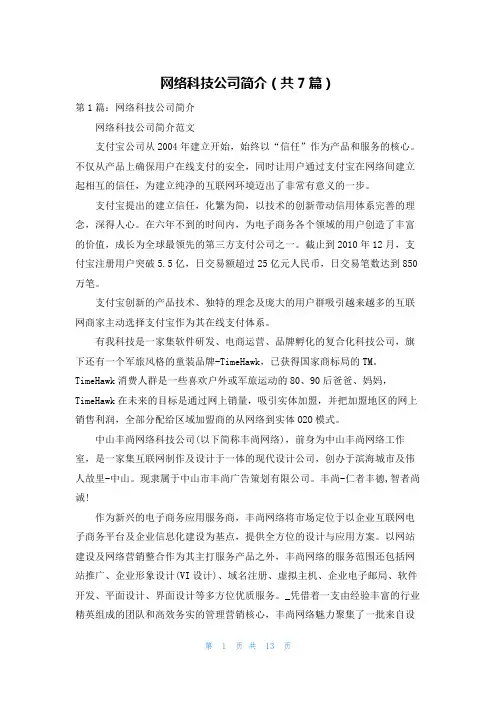 网络科技公司简介（共7篇）

第1篇：网络科技公司简介

网络科技公司简介范文

支付宝公司从2004年建立开始，始终以“信任”作为产品和服务的核心。不仅从产品上确保用户在线支付的安全，同时让用户通过支付宝在网络间建立起相互的信任，为建立纯净的互联网环境迈出了非常有意义的一步。

支付宝提出的建立信任，化繁为简，以技术的创新带动信用体系完善的理念，深得人心。在六年不到的时间内，为电子商务各个领域的用户创造了丰富的价值，成长为全球最领先的第三方支付公司之一。截止到2010年12月，支付宝注册用户突破5.5亿，日交易额超过25亿元人民币，日交易笔数达到850万笔。

支付宝创新的产品技术、独特的理念及庞大的用户群吸引越来越多的互联网商家主动选择支付宝作为其在线支付体系。

有我科技是一家集软件研发、电商运营、品牌孵化的复合化科技公司，旗下还有一个军旅风格的童装品牌-TimeHawk，已获得国家商标局的TM。TimeHawk消费人群是一些喜欢户外或军旅运动的80、90后爸爸、妈妈，TimeHawk在未来的目标是通过网上销量，吸引实体加盟，并把加盟地区的网上销售利润，全部分配给区域加盟商的从网络到实体O2O模式。

中山丰尚网络科技公司(以下简称丰尚网络)，前身为中山丰尚网络工作室，是一家集互联网制作及设计于一体的现代设计公司，创办于滨海城市及伟人故里-中山。现隶属于中山市丰尚广告策划有限公司。丰尚-仁者丰德,智者尚诚!

作为新兴的电子商务应用服务商，丰尚网络将市场定位于以企业互联网电子商务平台及企业信息化建设为基点，提供全方位的设计与应用方案。以网站建设及网络营销整合作为其主打服务产品之外，丰尚网络的服务范围还包括网站推广、企业形象设计(VI设计)、域名注册、虚拟主机、企业电子邮局、软件开发、平面设计、界面设计等多方位优质服务。_凭借着一支由经验丰富的行业精英组成的团队和高效务实的管理营销核心，丰尚网络魅力聚集了一批来自设

第 1 页 共 13 页